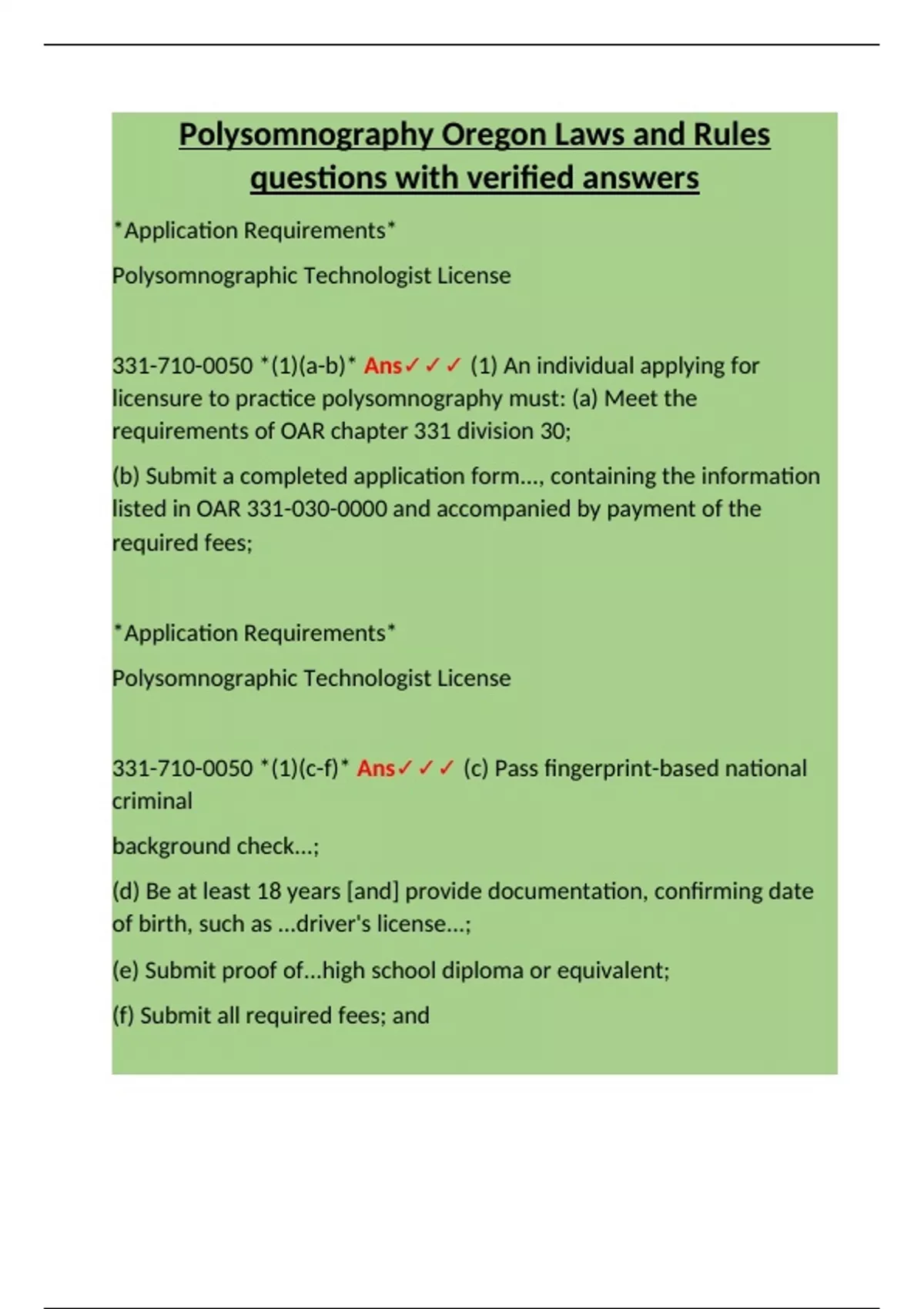 Polysomnography Oregon Laws and Rules questions with verified answers

*Application Requirements*

Polysomnographic Technologist License

331-710-0050 *(1)(a-b)* Ans✓✓✓ (1) An individual applying for licensure to practice polysomnography must: (a) Meet the requirements of OAR chapter 331 division 30;

(b) Submit a completed application form..., containing the information listed in OAR 331-030-0000 and accompanied by payment of the required fees;

*Application Requirements*

Polysomnographic Technologist License

331-710-0050 *(1)(c-f)* Ans✓✓✓ (c) Pass fingerprint-based national criminal

background check...;

(d) Be at least 18 years [and] provide documentation, confirming date of birth, such as ...driver's license...;

(e) Submit proof of...high school diploma or equivalent;

(f) Submit all required fees; and